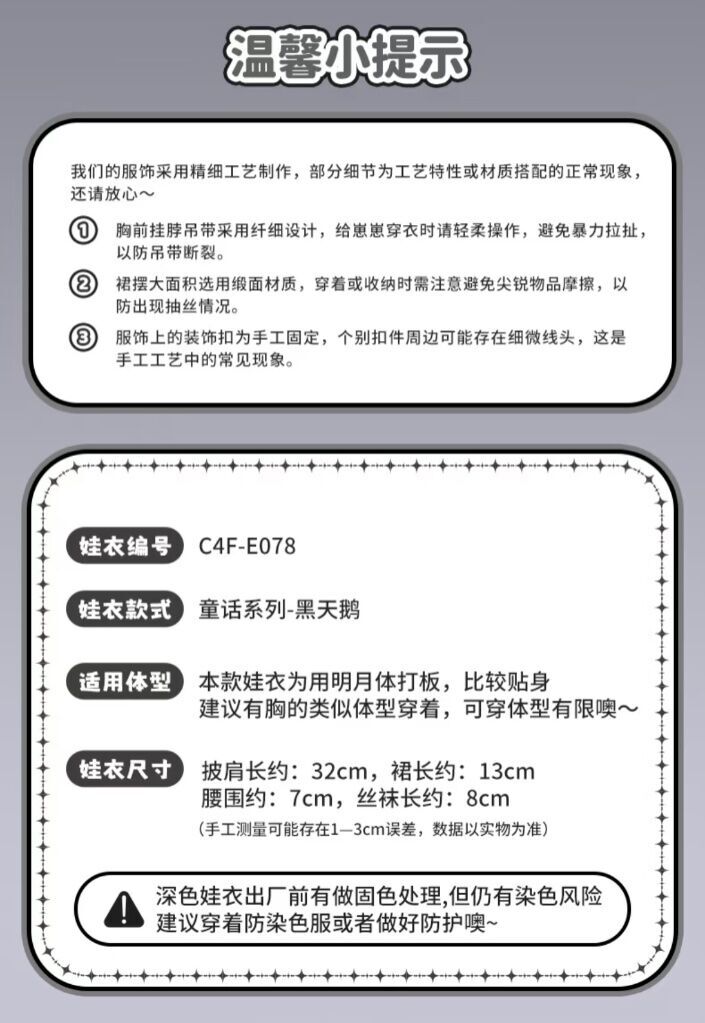 温馨小提示

我们的服饰采用精细工艺制作，部分细节为工艺特性或材质搭配的正常现象，还请放心～

① 胸前挂脖吊带采用纤细设计，给崽崽穿衣时请轻柔操作，避免暴力拉扯，以防吊带断裂。

② 裙摆大面积选用缎面材质，穿着或收纳时需注意避免尖锐物品摩擦，以防出现抽丝情况。

③ 服饰上的装饰扣为手工固定，个别扣件周边可能存在细微线头，这是手工工艺中的常见现象。

娃衣编号 C4F-E078

娃衣款式 童话系列-黑天鹅

适用体型 本款娃衣为用明月体打板，比较贴身
建议有胸的类似体型穿着，可穿体型有限噢～

娃衣尺寸 披肩长约：32cm，裙长约：13cm
腰围约：7cm，丝袜长约：8cm
（手工测量可能存在1—3cm误差，数据以实物为准）

深色娃衣出厂前有做固色处理,但仍有染色风险
建议穿着防染色服或者做好防护噢~